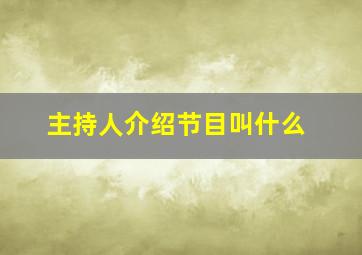 主持人介绍节目叫什么